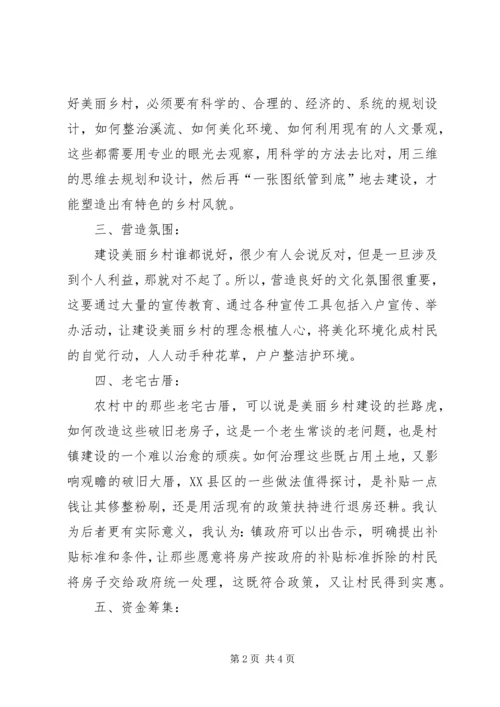 好美丽乡村，必须要有科学的、合理的、经济的、系统的规划设计，如何整治溪流、如何美化环境、如何利用现有的人文景观，这些都需要用专业的眼光去观察，用科学的方法去比对，用三维的思维去规划和设计，然后再“一张图纸管到底”地去建设，才能塑造出有特色的乡村风貌。

三、营造氛围：

建设美丽乡村谁都说好，很少有人会说反对，但是一旦涉及到个人利益，那就对不起了。所以，营造良好的文化氛围很重要，这要通过大量的宣传教育、通过各种宣传工具包括入户宣传、举办活动，让建设美丽乡村的理念根植人心，将美化环境化成村民的自觉行动，人人动手种花草，户户整洁护环境。

四、老宅古厝：

农村中的那些老宅古厝，可以说是美丽乡村建设的拦路虎，如何改造这些破旧老房子，这是一个老生常谈的老问题，也是村镇建设的一个难以治愈的顽疾。如何治理这些既占用土地，又影响观瞻的破旧大厝，XX县区的一些做法值得探讨，是补贴一点钱让其修整粉刷，还是用活现有的政策扶持进行退房还耕。我认为后者更有实际意义，我认为：镇政府可以出告示，明确提出补贴标准和条件，让那些愿意将房产按政府的补贴标准拆除的村民将房子交给政府统一处理，这既符合政策，又让村民得到实惠。

五、资金筹集：

第2页 共4页